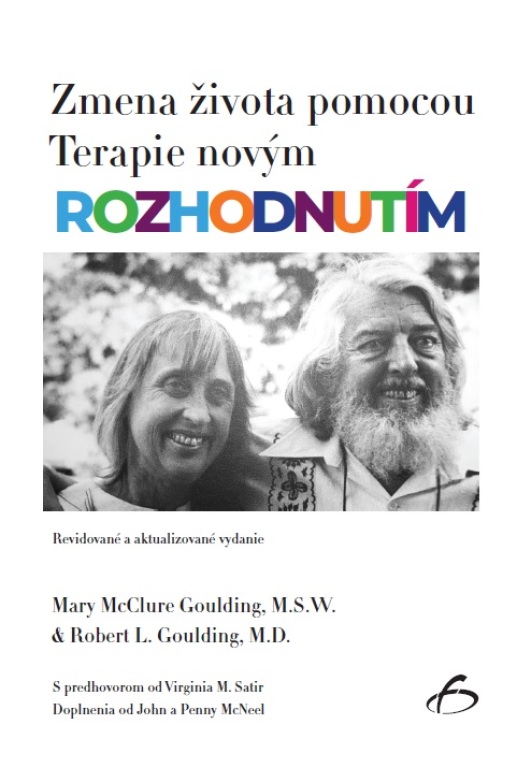 Zmena života pomocou Terapie novým
ROZHODNUTÍM

Revidované a aktualizované vydanie

Mary McClure Goulding, M.S.W.
& Robert L. Goulding, M.D.

S predhovorom od Virginia M. Satir
Doplnenia od John a Penny McNeel